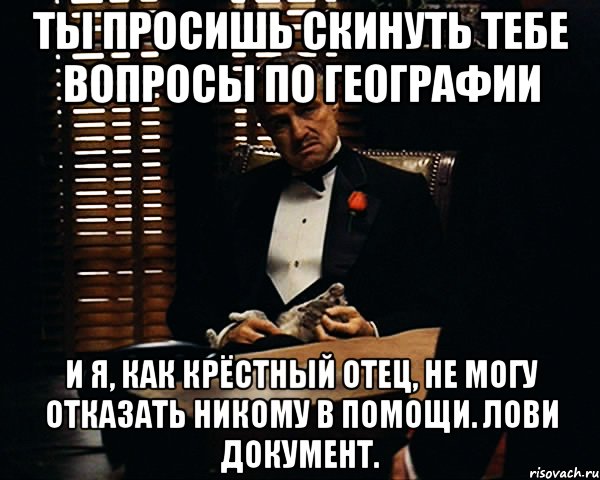 ТЫ ПРОСИШЬ СКИНУТЬ ТЕБЕ ВОПРОСЫ ПО ГЕОГРАФИИ

И Я, КАК КРЁСТНЫЙ ОТЕЦ, НЕ МОГУ ОТКАЗАТЬ НИКОМУ В ПОМОЩИ. ЛОВИ ДОКУМЕНТ.

risovach.ru